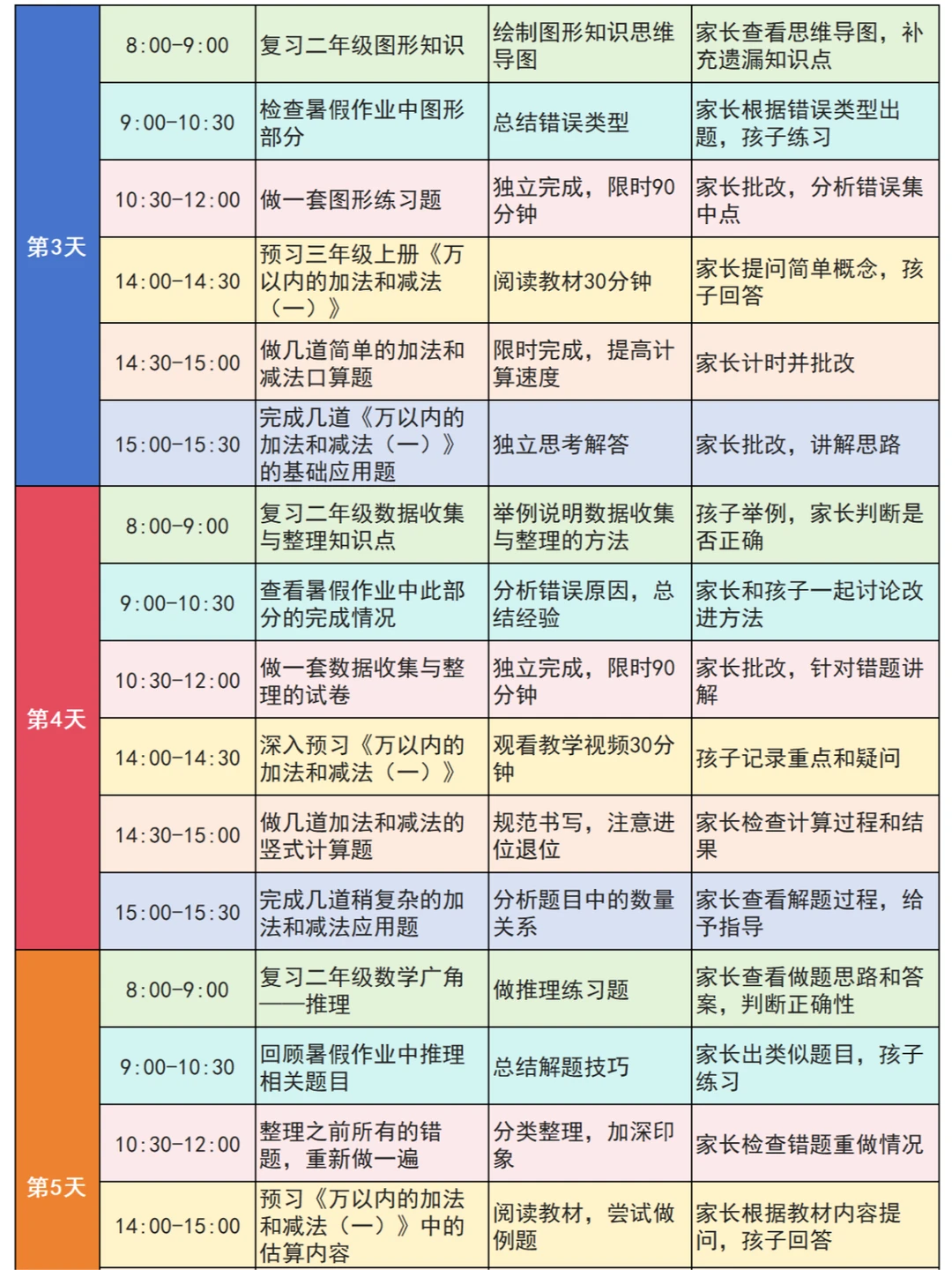 | | | | | |
|---|---|---|---|---|
| 第3天 | 8:00-9:00 | 复习二年级图形知识 | 绘制图形知识思维导图 | 家长查看思维导图，补充遗漏知识点 |
| | 9:00-10:30 | 检查暑假作业中图形部分 | 总结错误类型 | 家长根据错误类型出题，孩子练习 |
| | 10:30-12:00 | 做一套图形练习题 | 独立完成，限时90分钟 | 家长批改，分析错误集中点 |
| | 14:00-14:30 | 预习三年级上册《万以内的加法和减法（一）》 | 阅读教材30分钟 | 家长提问简单概念，孩子回答 |
| | 14:30-15:00 | 做几道简单的加法和减法口算题 | 限时完成，提高计算速度 | 家长计时并批改 |
| | 15:00-15:30 | 完成几道《万以内的加法和减法（一）》的基础应用题 | 独立思考解答 | 家长批改，讲解思路 |
| 第4天 | 8:00-9:00 | 复习二年级数据收集与整理知识点 | 举例说明数据收集与整理的方法 | 孩子举例，家长判断是否正确 |
| | 9:00-10:30 | 查看暑假作业中此部分的完成情况 | 分析错误原因，总结经验 | 家长和孩子一起讨论改进方法 |
| | 10:30-12:00 | 做一套数据收集与整理的试卷 | 独立完成，限时90分钟 | 家长批改，针对错题讲解 |
| | 14:00-14:30 | 深入预习《万以内的加法和减法（一）》 | 观看教学视频30分钟 | 孩子记录重点和疑问 |
| | 14:30-15:00 | 做几道加法和减法的竖式计算题 | 规范书写，注意进位退位 | 家长检查计算过程和结果 |
| | 15:00-15:30 | 完成几道稍复杂的加法和减法应用题 | 分析题目中的数量关系 | 家长查看解题过程，给予指导 |
| 第5天 | 8:00-9:00 | 复习二年级数学广角——推理 | 做推理练习题 | 家长查看做题思路和答案，判断正确性 |
| | 9:00-10:30 | 回顾暑假作业中推理相关题目 | 总结解题技巧 | 家长出类似题目，孩子练习 |
| | 10:30-12:00 | 整理之前所有的错题，重新做一遍 | 分类整理，加深印象 | 家长检查错题重做情况 |
| | 14:00-15:00 | 预习《万以内的加法和减法（一）》中的估算内容 | 阅读教材，尝试做例题 | 家长根据教材内容提问，孩子回答 |